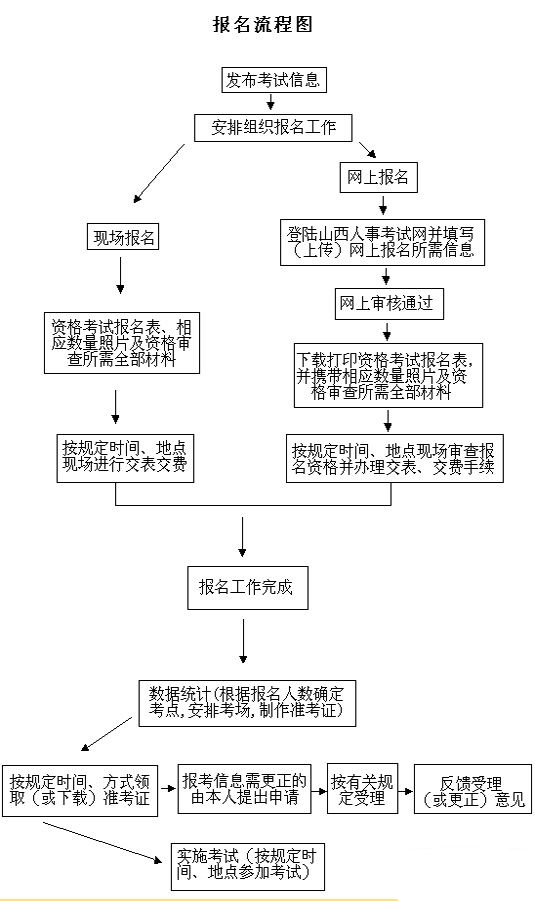 报名流程图

发布考试信息

安排组织报名工作

现场报名

资格考试报名表、相应数量照片及资格审查所需全部材料

按规定时间、地点现场进行交表交费

网上报名

登陆山西人事考试网并填写（上传）网上报名所需信息

网上审核通过

下载打印资格考试报名表，并携带相应数量照片及资格审查所需全部材料

按规定时间、地点现场审查报名资格并办理交表、交费手续

报名工作完成

数据统计（根据报名人数确定考点，安排考场，制作准考证）

按规定时间、方式领取（或下载）准考证

报考信息需更正的由本人提出申请

按有关规定受理

反馈受理（或更正）意见

实施考试（按规定时间、地点参加考试）